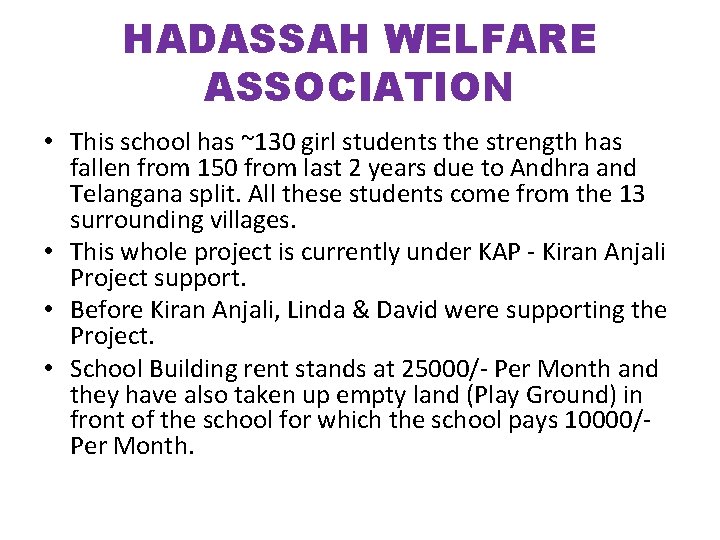 HADASSAH WELFARE ASSOCIATION

• This school has ~130 girl students the strength has fallen from 150 from last 2 years due to Andhra and Telangana split. All these students come from the 13 surrounding villages.
• This whole project is currently under KAP - Kiran Anjali Project support.
• Before Kiran Anjali, Linda & David were supporting the Project.
• School Building rent stands at 25000/- Per Month and they have also taken up empty land (Play Ground) in front of the school for which the school pays 10000/- Per Month.